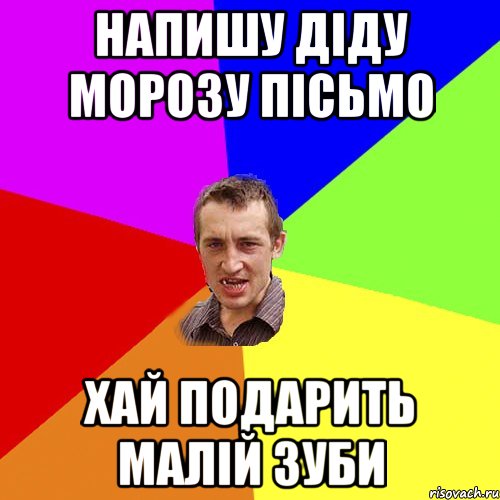 НАПИШУ ДІДУ МОРОЗУ ПІСЬМО

ХАЙ ПОДАРИТЬ МАЛІЙ ЗУБИ

risovach.ru